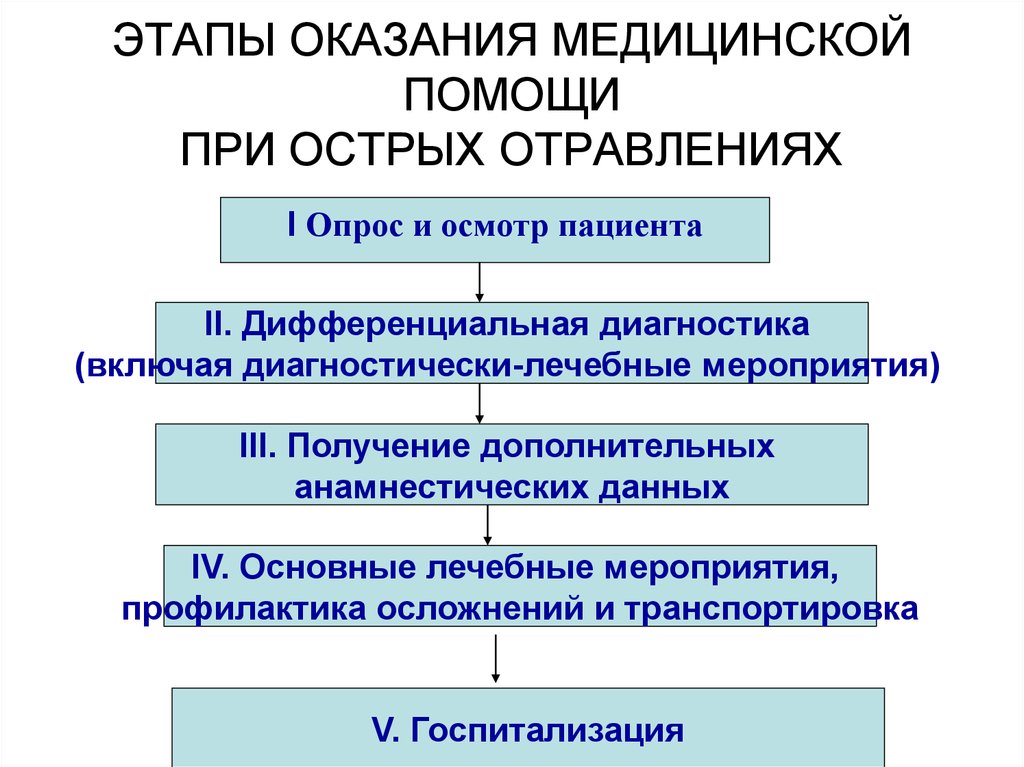 ЭТАПЫ ОКАЗАНИЯ МЕДИЦИНСКОЙ ПОМОЩИ
ПРИ ОСТРЫХ ОТРАВЛЕНИЯХ

I Опрос и осмотр пациента

II. Дифференциальная диагностика (включая диагностически-лечебные мероприятия)

III. Получение дополнительных анамнестических данных

IV. Основные лечебные мероприятия, профилактика осложнений и транспортировка

V. Госпитализация